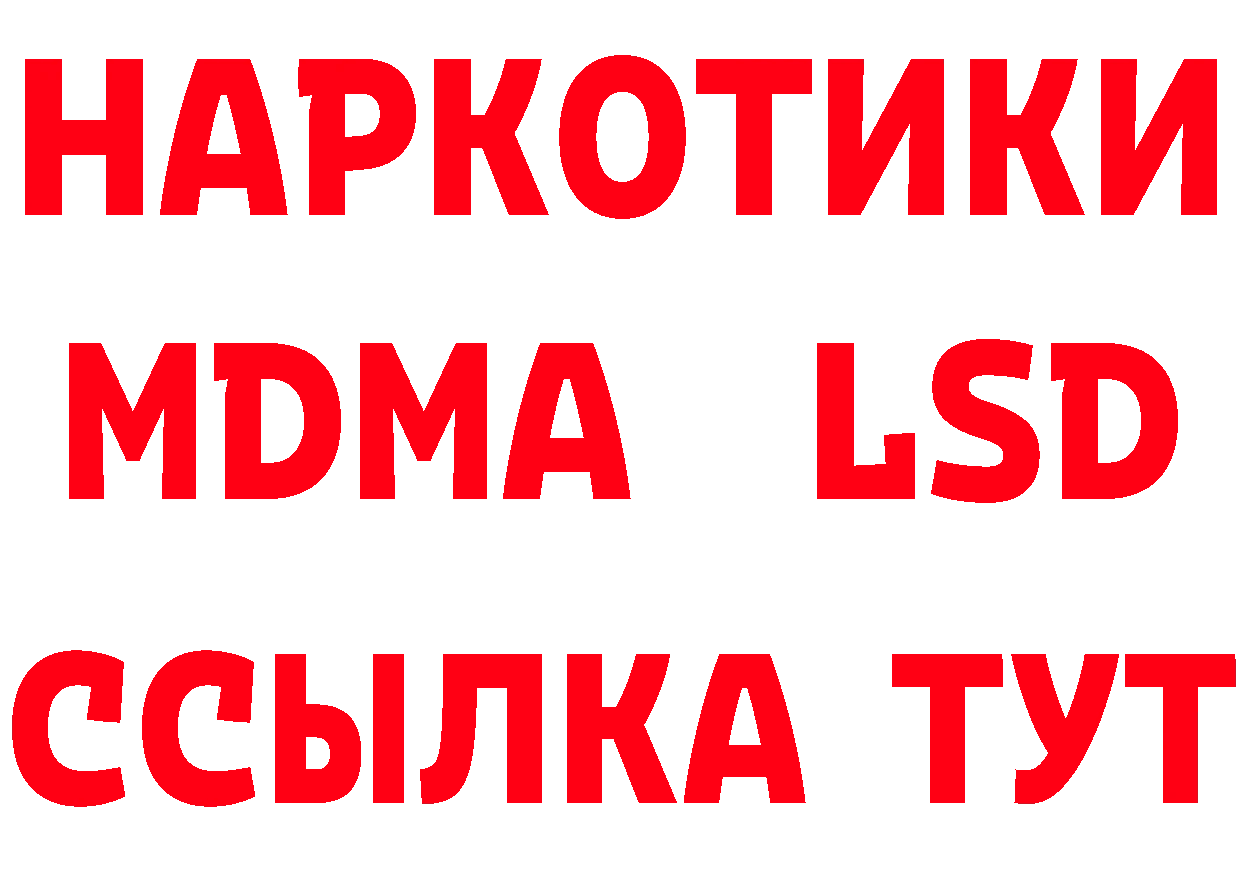 НАРКОТИКИ
MDMA LSD
ССЫЛКА ТУТ